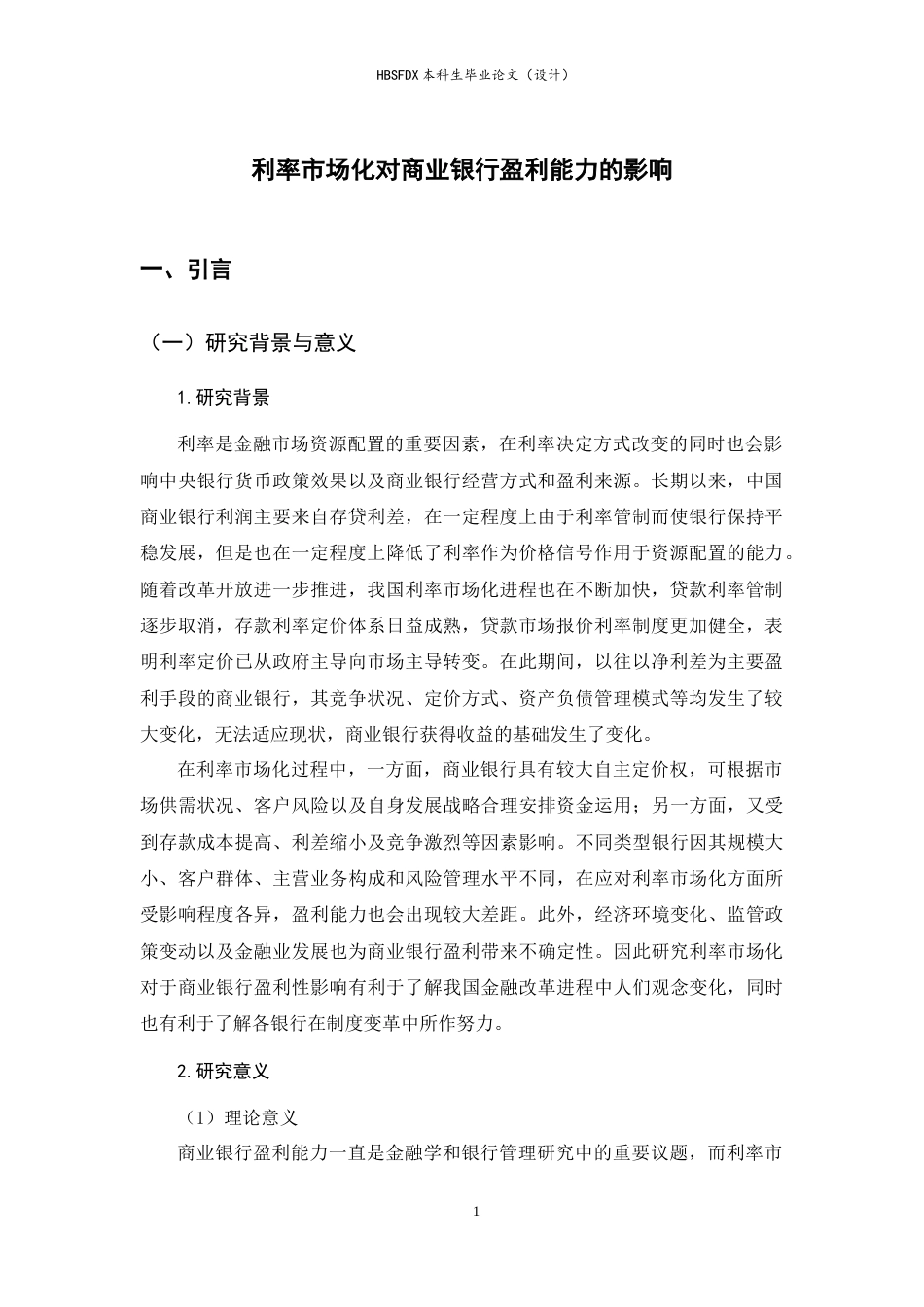 HBSFDX本科生毕业论文（设计）

利率市场化对商业银行盈利能力的影响

一、引言

（一）研究背景与意义

1.研究背景

利率是金融市场资源配置的重要因素，在利率决定方式改变的同时也会影响中央银行货币政策效果以及商业银行经营方式和盈利来源。长期以来，中国商业银行利润主要来自存贷利差，在一定程度上由于利率管制而使银行保持平稳发展，但是也在一定程度上降低了利率作为价格信号作用于资源配置的能力。随着改革开放进一步推进，我国利率市场化进程也在不断加快，贷款利率管制逐步取消，存款利率定价体系日益成熟，贷款市场报价利率制度更加健全，表明利率定价已从政府主导向市场主导转变。在此期间，以往以净利差为主要盈利手段的商业银行，其竞争状况、定价方式、资产负债管理模式等均发生了较大变化，无法适应现状，商业银行获得收益的基础发生了变化。

在利率市场化过程中，一方面，商业银行具有较大自主定价权，可根据市场供需状况、客户风险以及自身发展战略合理安排资金运用；另一方面，又受到存款成本提高、利差缩小及竞争激烈等因素影响。不同类型银行因其规模大小、客户群体、主营业务构成和风险管理水平不同，在应对利率市场化方面所受影响程度各异，盈利能力也会出现较大差距。此外，经济环境变化、监管政策变动以及金融业发展也为商业银行盈利带来不确定性。因此研究利率市场化对于商业银行盈利性影响有利于了解我国金融改革进程中人们观念变化，同时也有利于了解各银行在制度变革中所作努力。

2.研究意义

（1）理论意义

商业银行盈利能力一直是金融学和银行管理研究中的重要议题，而利率市

1